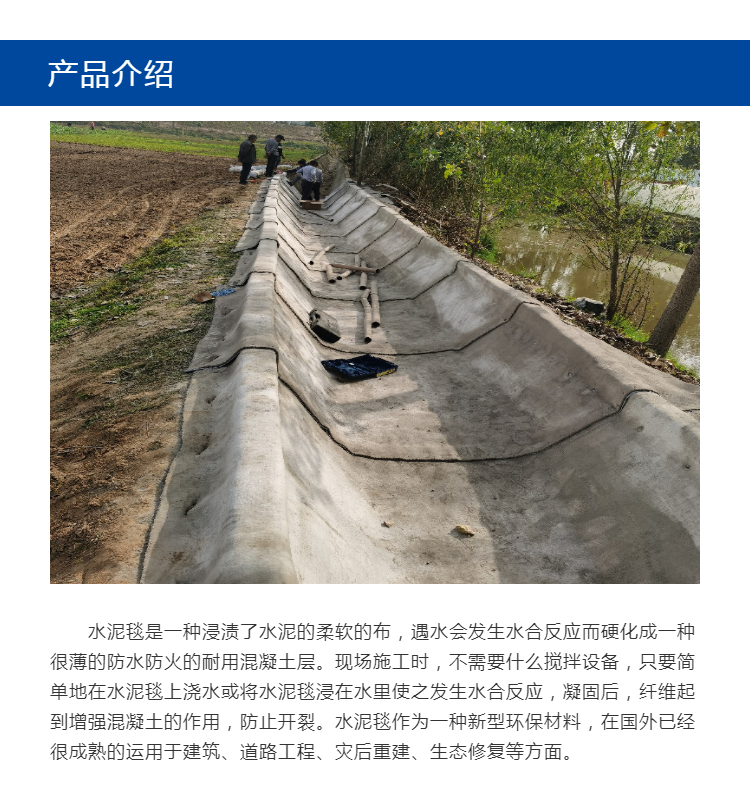 产品介绍

水泥毯是一种浸渍了水泥的柔软的布，遇水会发生水合反应而硬化成一种很薄的防水防火的耐用混凝土层。现场施工时，不需要什么搅拌设备，只要简单地在水泥毯上浇水或将水泥毯浸在水里使之发生水合反应，凝固后，纤维起到增强混凝土的作用，防止开裂。水泥毯作为一种新型环保材料，在国外已经很成熟的运用于建筑、道路工程、灾后重建、生态修复等方面。